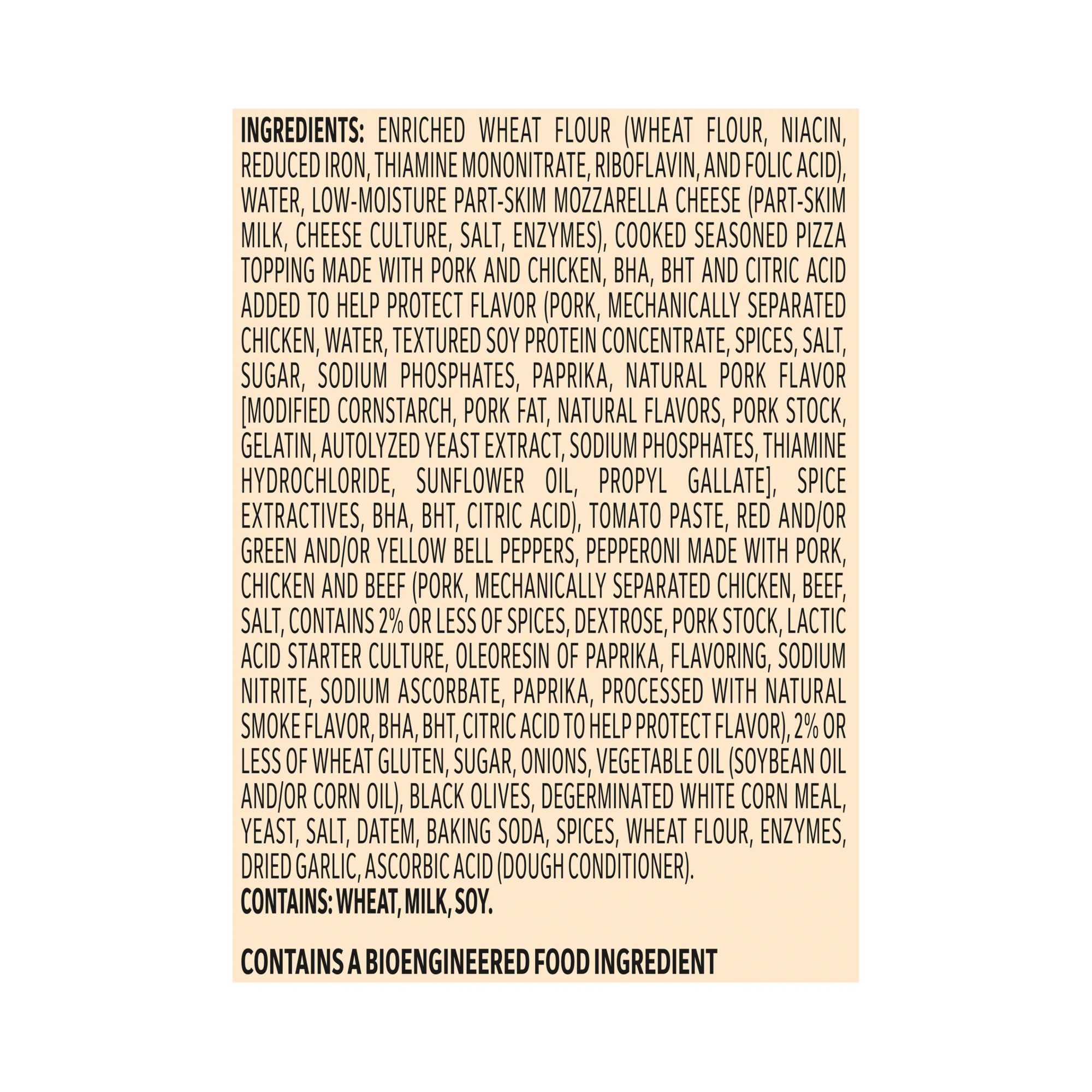 INGREDIENTS: ENRICHED WHEAT FLOUR (WHEAT FLOUR, NIACIN, REDUCED IRON, THIAMINE MONONITRATE, RIBOFLAVIN, AND FOLIC ACID), WATER, LOW-MOISTURE PART-SKIM MOZZARELLA CHEESE (PART-SKIM MILK, CHEESE CULTURE, SALT, ENZYMES), COOKED SEASONED PIZZA TOPPING MADE WITH PORK AND CHICKEN, BHA, BHT AND CITRIC ACID ADDED TO HELP PROTECT FLAVOR (PORK, MECHANICALLY SEPARATED CHICKEN, WATER, TEXTURED SOY PROTEIN CONCENTRATE, SPICES, SALT, SUGAR, SODIUM PHOSPHATES, PAPRIKA, NATURAL PORK FLAVOR [MODIFIED CORNSTARCH, PORK FAT, NATURAL FLAVORS, PORK STOCK, GELATIN, AUTOLYZED YEAST EXTRACT, SODIUM PHOSPHATES, THIAMINE HYDROCHLORIDE, SUNFLOWER OIL, PROPYL GALLATE], SPICE EXTRACTIVES, BHA, BHT, CITRIC ACID), TOMATO PASTE, RED AND/OR GREEN AND/OR YELLOW BELL PEPPERS, PEPPERONI MADE WITH PORK, CHICKEN AND BEEF (PORK, MECHANICALLY SEPARATED CHICKEN, BEEF, SALT, CONTAINS 2% OR LESS OF SPICES, DEXTROSE, PORK STOCK, LACTIC ACID STARTER CULTURE, OLEORESIN OF PAPRIKA, FLAVORING, SODIUM NITRITE, SODIUM ASCORBATE, PAPRIKA, PROCESSED WITH NATURAL SMOKE FLAVOR, BHA, BHT, CITRIC ACID TO HELP PROTECT FLAVOR), 2% OR LESS OF WHEAT GLUTEN, SUGAR, ONIONS, VEGETABLE OIL (SOYBEAN OIL AND/OR CORN OIL), BLACK OLIVES, DEGERMINATED WHITE CORN MEAL, YEAST, SALT, DATEM, BAKING SODA, SPICES, WHEAT FLOUR, ENZYMES, DRIED GARLIC, ASCORBIC ACID (DOUGH CONDITIONER).
CONTAINS: WHEAT, MILK, SOY.

CONTAINS A BIOENGINEERED FOOD INGREDIENT